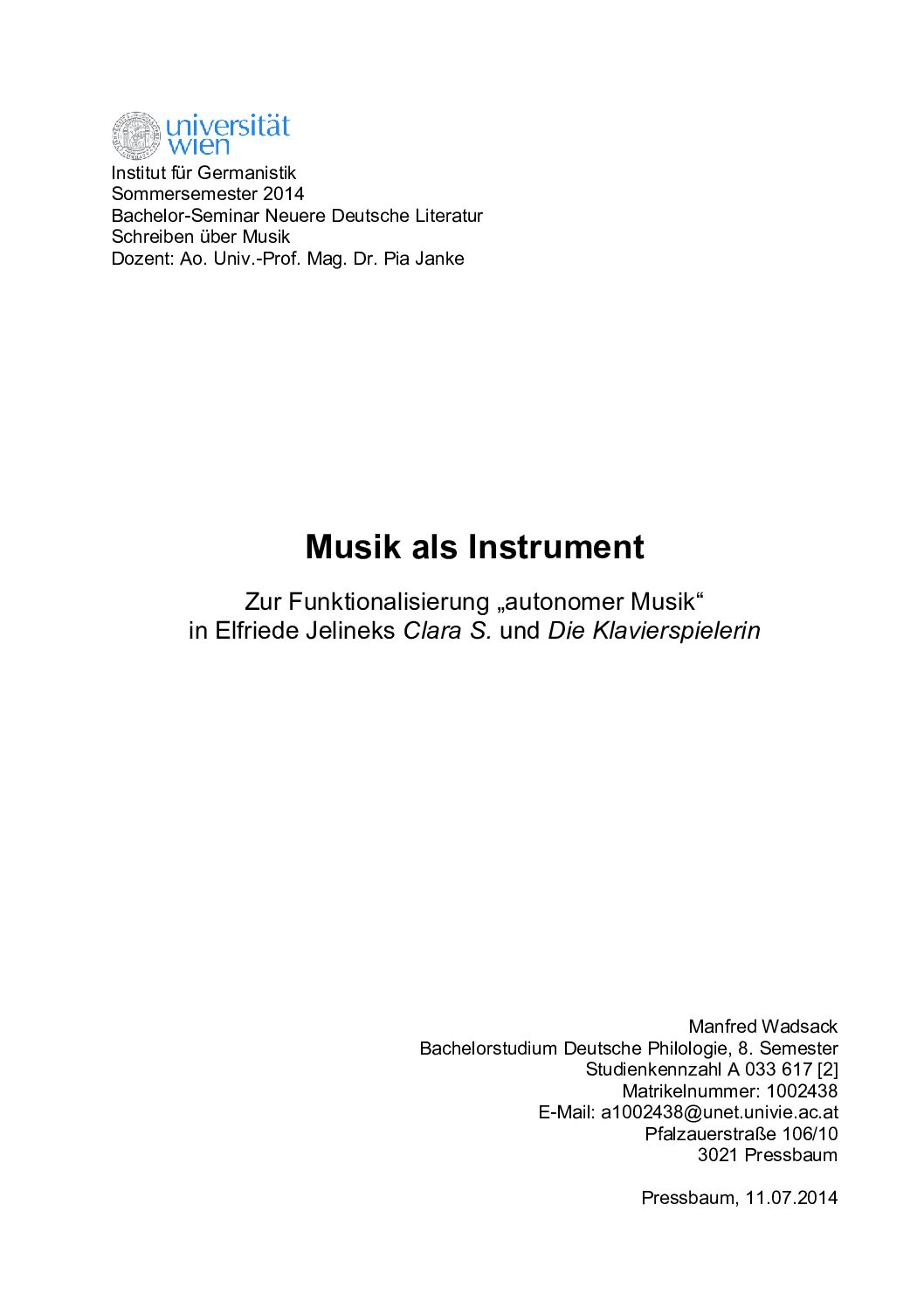 universität wien

Institut für Germanistik
Sommersemester 2014
Bachelor-Seminar Neuere Deutsche Literatur
Schreiben über Musik
Dozent: Ao. Univ.-Prof. Mag. Dr. Pia Janke

Musik als Instrument

Zur Funktionalisierung „autonomer Musik“
in Elfriede Jelineks Clara S. und Die Klavierspielerin

Manfred Wadsack
Bachelorstudium Deutsche Philologie, 8. Semester
Studienkennzahl A 033 617 [2]
Matrikelnummer: 1002438
E-Mail: a1002438@unet.univie.ac.at
Pfalzauerstraße 106/10
3021 Pressbaum

Pressbaum, 11.07.2014